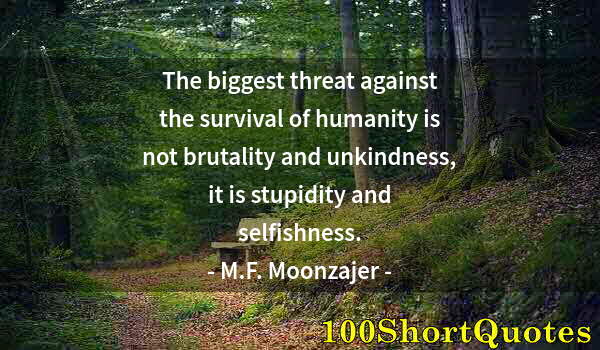 The biggest threat against the survival of humanity is not brutality and unkindness, it is stupidity and selfishness.

- M.F. Moonzajer -

100ShortQuotes